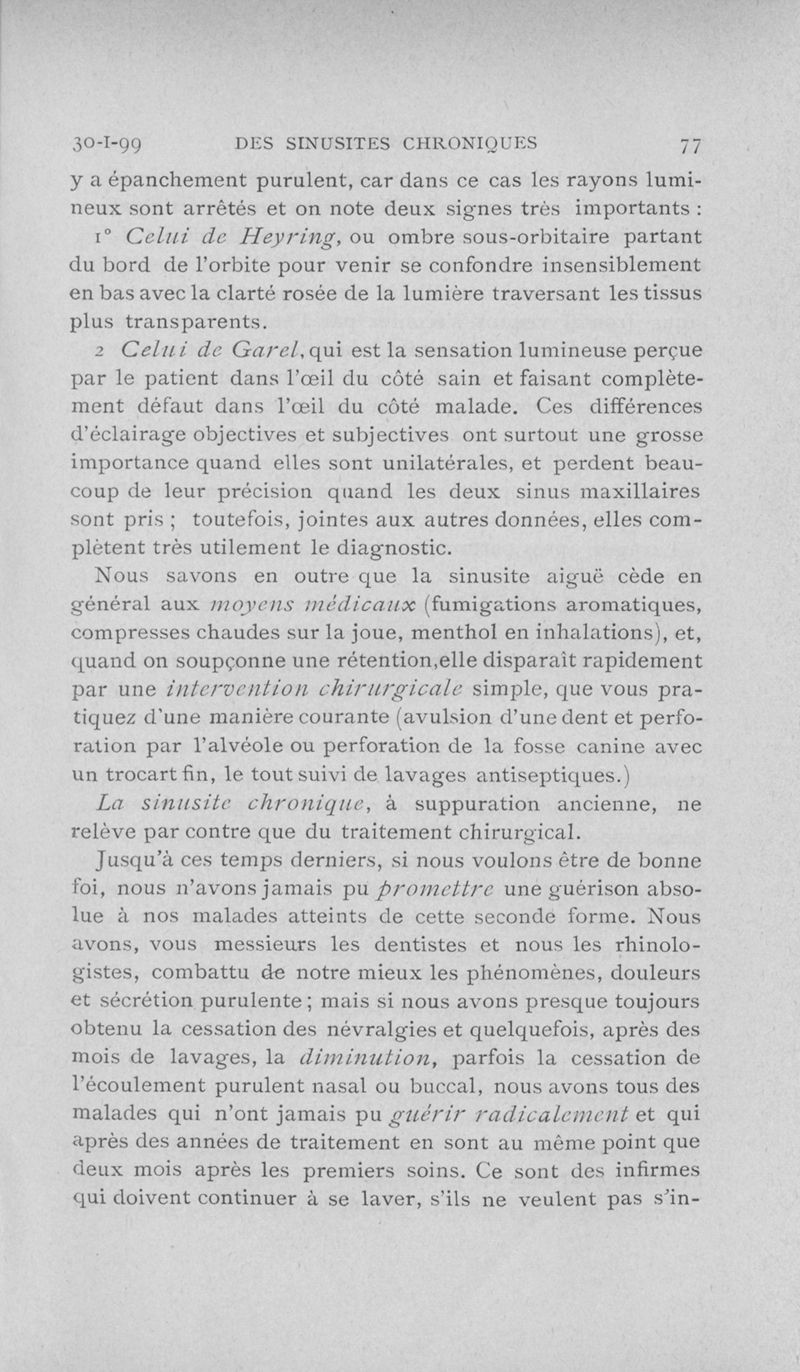 30-I-99 DES SINUSITES CHRONIQUES 77

y a épanchement purulent, car dans ce cas les rayons lumineux sont arrêtés et on note deux signes très importants :

1° Celui de Heyring, ou ombre sous-orbitaire partant du bord de l'orbite pour venir se confondre insensiblement en bas avec la clarté rosée de la lumière traversant les tissus plus transparents.

2 Celui de Garel, qui est la sensation lumineuse perçue par le patient dans l'œil du côté sain et faisant complètement défaut dans l'œil du côté malade. Ces différences d'éclairage objectives et subjectives ont surtout une grosse importance quand elles sont unilatérales, et perdent beaucoup de leur précision quand les deux sinus maxillaires sont pris ; toutefois, jointes aux autres données, elles complètent très utilement le diagnostic.

Nous savons en outre que la sinusite aiguë cède en général aux moyens médicaux (fumigations aromatiques, compresses chaudes sur la joue, menthol en inhalations), et, quand on soupçonne une rétention,elle disparaît rapidement par une intervention chirurgicale simple, que vous pratiquez d'une manière courante (avulsion d'une dent et perforation par l'alvéole ou perforation de la fosse canine avec un trocart fin, le tout suivi de lavages antiseptiques.)

La sinusite chronique, à suppuration ancienne, ne relève par contre que du traitement chirurgical.

Jusqu'à ces temps derniers, si nous voulons être de bonne foi, nous n'avons jamais pu promettre une guérison absolue à nos malades atteints de cette seconde forme. Nous avons, vous messieurs les dentistes et nous les rhinologistes, combattu de notre mieux les phénomènes, douleurs et sécrétion purulente ; mais si nous avons presque toujours obtenu la cessation des névralgies et quelquefois, après des mois de lavages, la diminution, parfois la cessation de l'écoulement purulent nasal ou buccal, nous avons tous des malades qui n'ont jamais pu guérir radicalement et qui après des années de traitement en sont au même point que deux mois après les premiers soins. Ce sont des infirmes qui doivent continuer à se laver, s'ils ne veulent pas s'in-